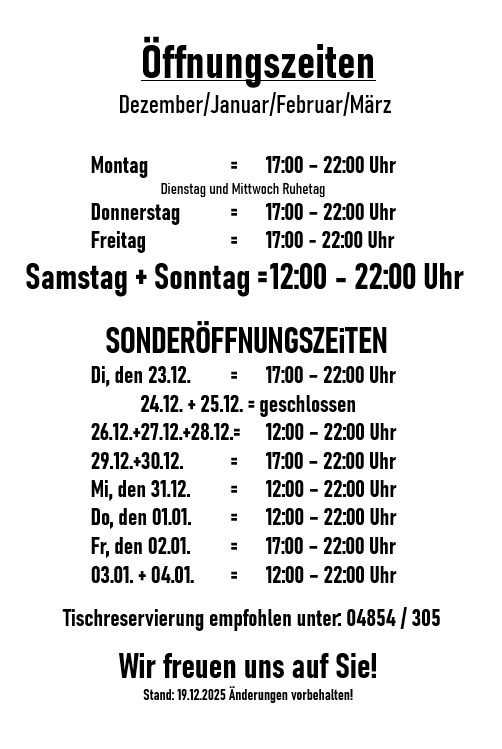 Öffnungszeiten
Dezember/Januar/Februar/März

Montag = 17:00 - 22:00 Uhr
Dienstag und Mittwoch Ruhetag
Donnerstag = 17:00 - 22:00 Uhr
Freitag = 17:00 - 22:00 Uhr
Samstag + Sonntag =12:00 - 22:00 Uhr

SONDERÖFFNUNGSZEiTEN
Di, den 23.12. = 17:00 - 22:00 Uhr
24.12. + 25.12. = geschlossen
26.12.+27.12.+28.12.= 12:00 - 22:00 Uhr
29.12.+30.12. = 17:00 - 22:00 Uhr
Mi, den 31.12. = 12:00 - 22:00 Uhr
Do, den 01.01. = 12:00 - 22:00 Uhr
Fr, den 02.01. = 17:00 - 22:00 Uhr
03.01. + 04.01. = 12:00 - 22:00 Uhr

Tischreservierung empfohlen unter: 04854 / 305

Wir freuen uns auf Sie!
Stand: 19.12.2025 Änderungen vorbehalten!